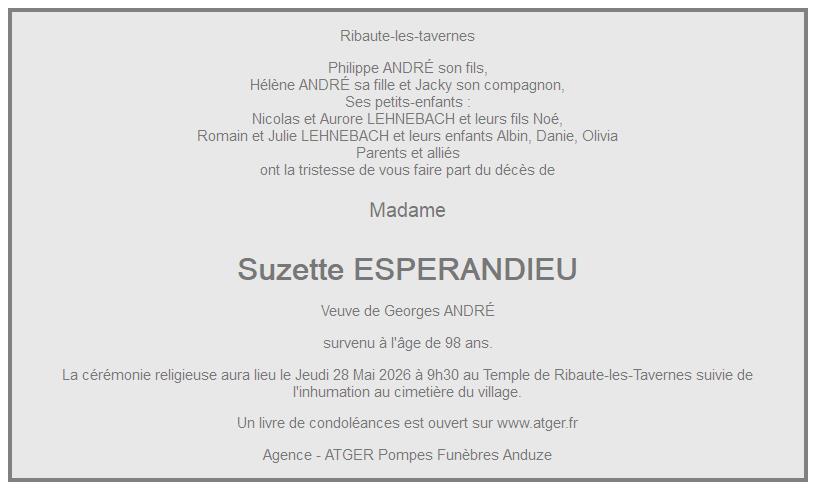 Ribaute-les-tavernes

Philippe ANDRÉ son fils,
Hélène ANDRÉ sa fille et Jacky son compagnon,
Ses petits-enfants :
Nicolas et Aurore LEHNEBACH et leurs fils Noé,
Romain et Julie LEHNEBACH et leurs enfants Albin, Danie, Olivia
Parents et alliés
ont la tristesse de vous faire part du décès de

Madame

Suzette ESPERANDIEU

Veuve de Georges ANDRÉ

survenu à l'âge de 98 ans.

La cérémonie religieuse aura lieu le Jeudi 28 Mai 2026 à 9h30 au Temple de Ribaute-les-Tavernes suivie de l'inhumation au cimetière du village.

Un livre de condoléances est ouvert sur www.atger.fr

Agence - ATGER Pompes Funèbres Anduze